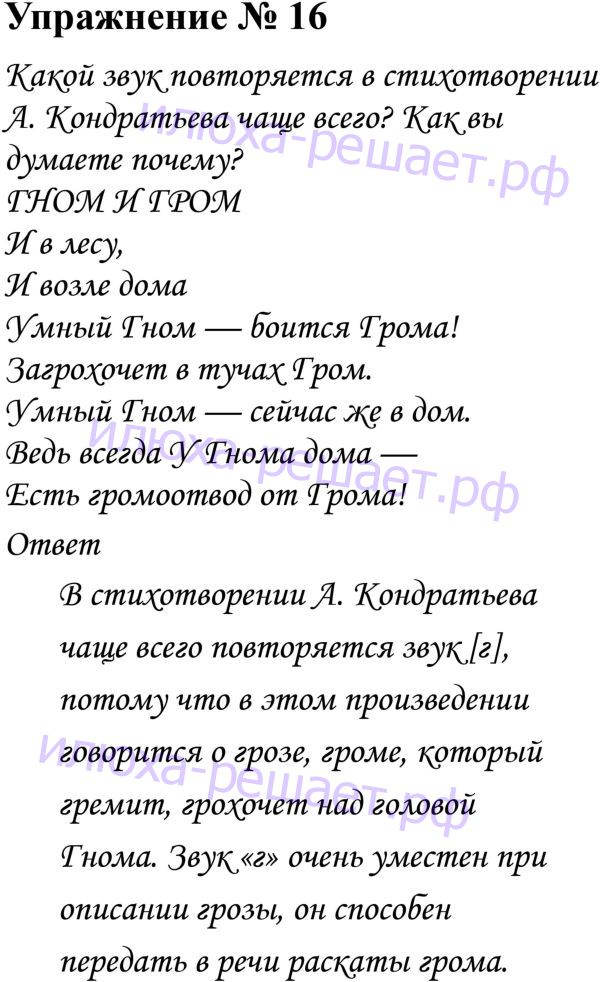 Упражнение № 16

Какой звук повторяется в стихотворении А. Кондратьева чаще всего? Как вы думаете почему?

ГНОМ И ГРОМ
И в лесу,
И возле дома
Умный Гном — боится Грома!
Загрохочет в тучах Гром.
Умный Гном — сейчас же в дом.
Ведь всегда У Гнома дома —
Есть громоотвод от Грома!

Ответ

В стихотворении А. Кондратьева чаще всего повторяется звук [г], потому что в этом произведении говорится о грозе, громе, который гремит, грохочет над головой Гнома. Звук «г» очень уместен при описании грозы, он способен передать в речи раскаты грома.

Илюха-решает.рф